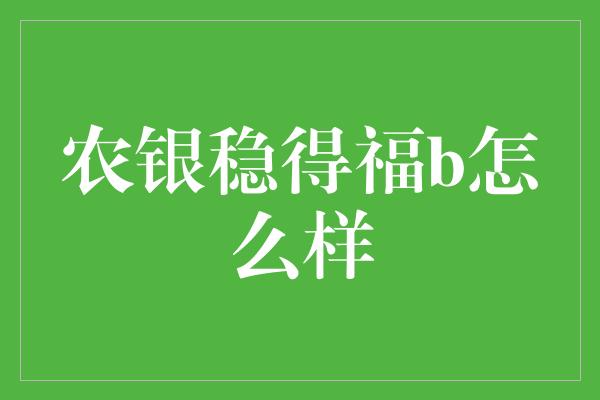 农银稳得福b怎么样